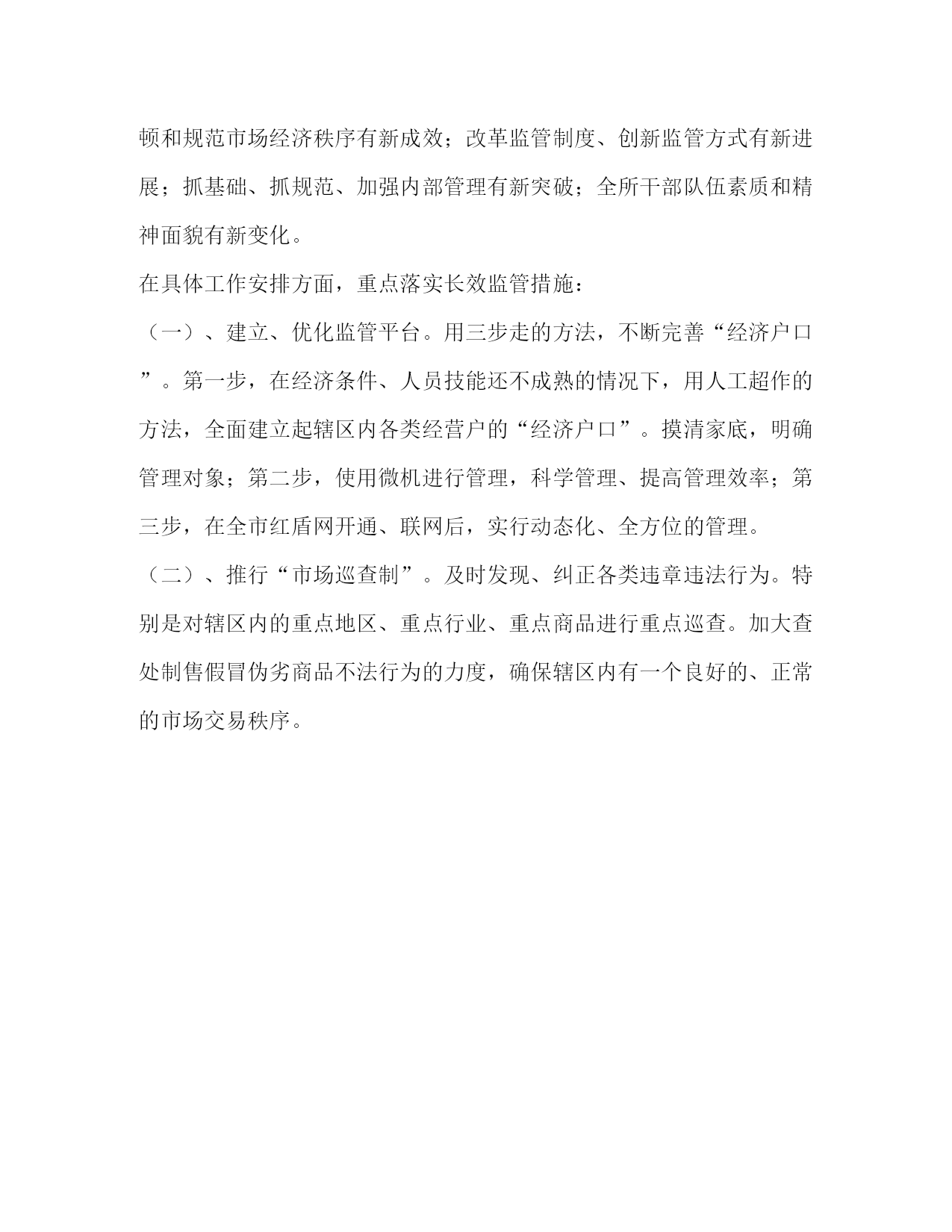 顿和规范市场经济秩序有新成效；改革监管制度、创新监管方式有新进展；抓基础、抓规范、加强内部管理有新突破；全所干部队伍素质和精神面貌有新变化。

在具体工作安排方面，重点落实长效监管措施：

（一）、建立、优化监管平台。用三步走的方法，不断完善“经济户口”。第一步，在经济条件、人员技能还不成熟的情况下，用人工超作的方法，全面建立起辖区内各类经营户的“经济户口”。摸清家底，明确管理对象；第二步，使用微机进行管理，科学管理、提高管理效率；第三步，在全市红盾网开通、联网后，实行动态化、全方位的管理。

（二）、推行“市场巡查制”。及时发现、纠正各类违章违法行为。特别是对辖区内的重点地区、重点行业、重点商品进行重点巡查。加大查处制售假冒伪劣商品不法行为的力度，确保辖区内有一个良好的、正常的市场交易秩序。